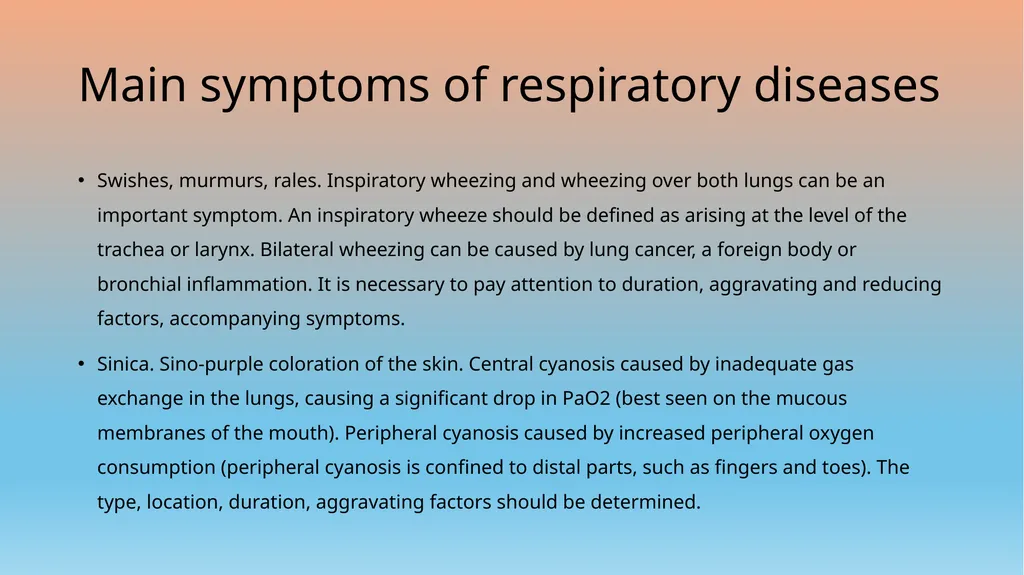 Main symptoms of respiratory diseases

• Swishes, murmurs, rales. Inspiratory wheezing and wheezing over both lungs can be an important symptom. An inspiratory wheeze should be defined as arising at the level of the trachea or larynx. Bilateral wheezing can be caused by lung cancer, a foreign body or bronchial inflammation. It is necessary to pay attention to duration, aggravating and reducing factors, accompanying symptoms.

• Sinica. Sino-purple coloration of the skin. Central cyanosis caused by inadequate gas exchange in the lungs, causing a significant drop in PaO2 (best seen on the mucous membranes of the mouth). Peripheral cyanosis caused by increased peripheral oxygen consumption (peripheral cyanosis is confined to distal parts, such as fingers and toes). The type, location, duration, aggravating factors should be determined.